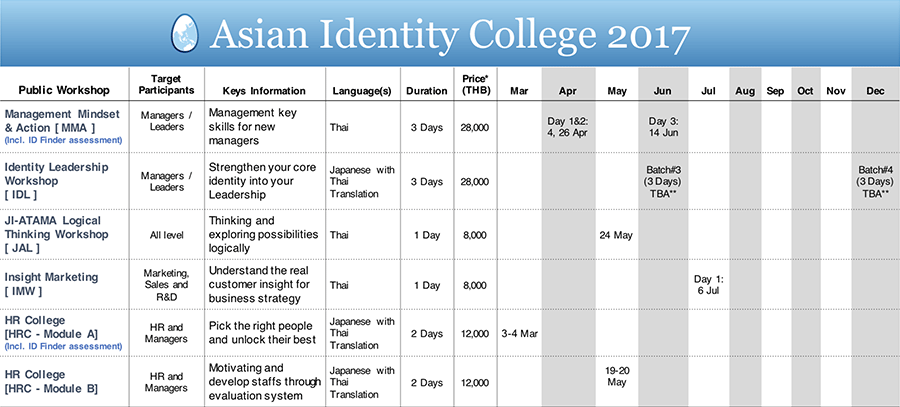 Asian Identity College 2017

| Public Workshop | Target Participants | Keys Information | Language(s) | Duration | Price* (THB) | Mar | Apr | May | Jun | Jul | Aug | Sep | Oct | Nov | Dec |
|---|---|---|---|---|---|---|---|---|---|---|---|---|---|---|---|
| Management Mindset & Action [ MMA ] (Incl. ID Finder assessment) | Managers / Leaders | Management key skills for new managers | Thai | 3 Days | 28,000 | | Day 1&2: 4, 26 Apr | | Day 3: 14 Jun | | | | | | |
| Identity Leadership Workshop [ IDL ] | Managers / Leaders | Strengthen your core identity into your Leadership | Japanese with Thai Translation | 3 Days | 28,000 | | | | Batch#3 (3 Days) TBA** | | | | | | Batch#4 (3 Days) TBA** |
| JI-ATAMA Logical Thinking Workshop [ JAL ] | All level | Thinking and exploring possibilities logically | Thai | 1 Day | 8,000 | | | 24 May | | | | | | | |
| Insight Marketing [ IMW ] | Marketing, Sales and R&D | Understand the real customer insight for business strategy | Thai | 1 Day | 8,000 | | | | | Day 1: 6 Jul | | | | | |
| HR College [HRC - Module A] (Incl. ID Finder assessment) | HR and Managers | Pick the right people and unlock their best | Japanese with Thai Translation | 2 Days | 12,000 | 3-4 Mar | | | | | | | | | |
| HR College [HRC - Module B] | HR and Managers | Motivating and develop staffs through evaluation system | Japanese with Thai Translation | 2 Days | 12,000 | | | 19-20 May | | | | | | | |